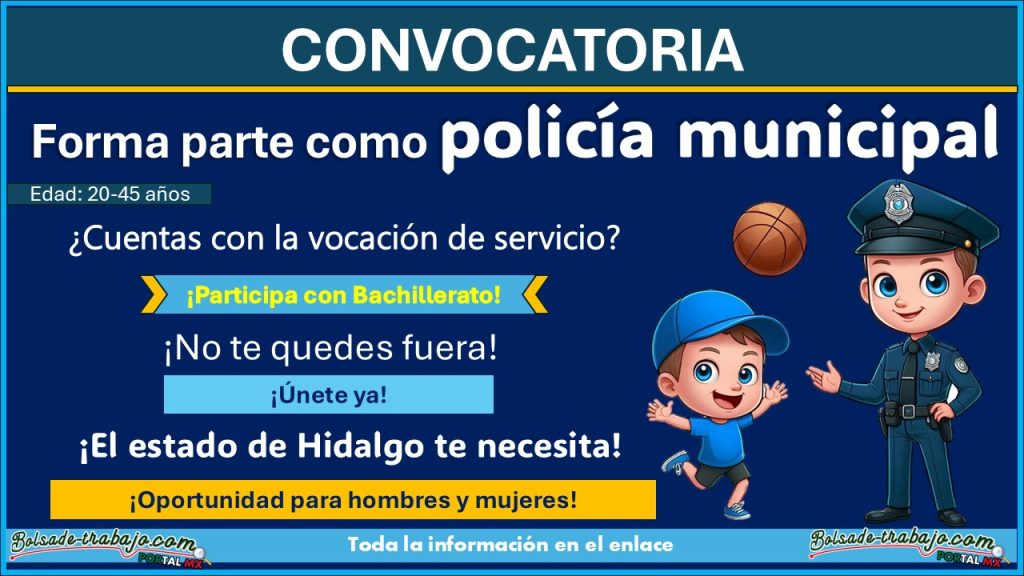 CONVOCATORIA

Forma parte como policía municipal

Edad: 20-45 años

¿Cuentas con la vocación de servicio?

¡Participa con Bachillerato!

¡No te quedes fuera!

¡Únete ya!

¡El estado de Hidalgo te necesita!

¡Oportunidad para hombres y mujeres!

Bolsade-trabajo.com PORTAL MX

Toda la información en el enlace

Bolsade-trabajo.com PORTAL MX